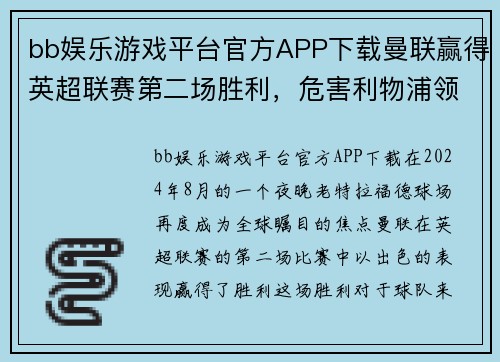 bb娱乐游戏平台官方APP下载曼联赢得英超联赛第二场胜利，危害利物浦领

bb娱乐游戏平台官方APP下载在2024年8月的一个夜晚老特拉福德球场再度成为全球瞩目的焦点曼联在英超联赛的第二场比赛中以出色的表现赢得了胜利这场胜利对于球队来